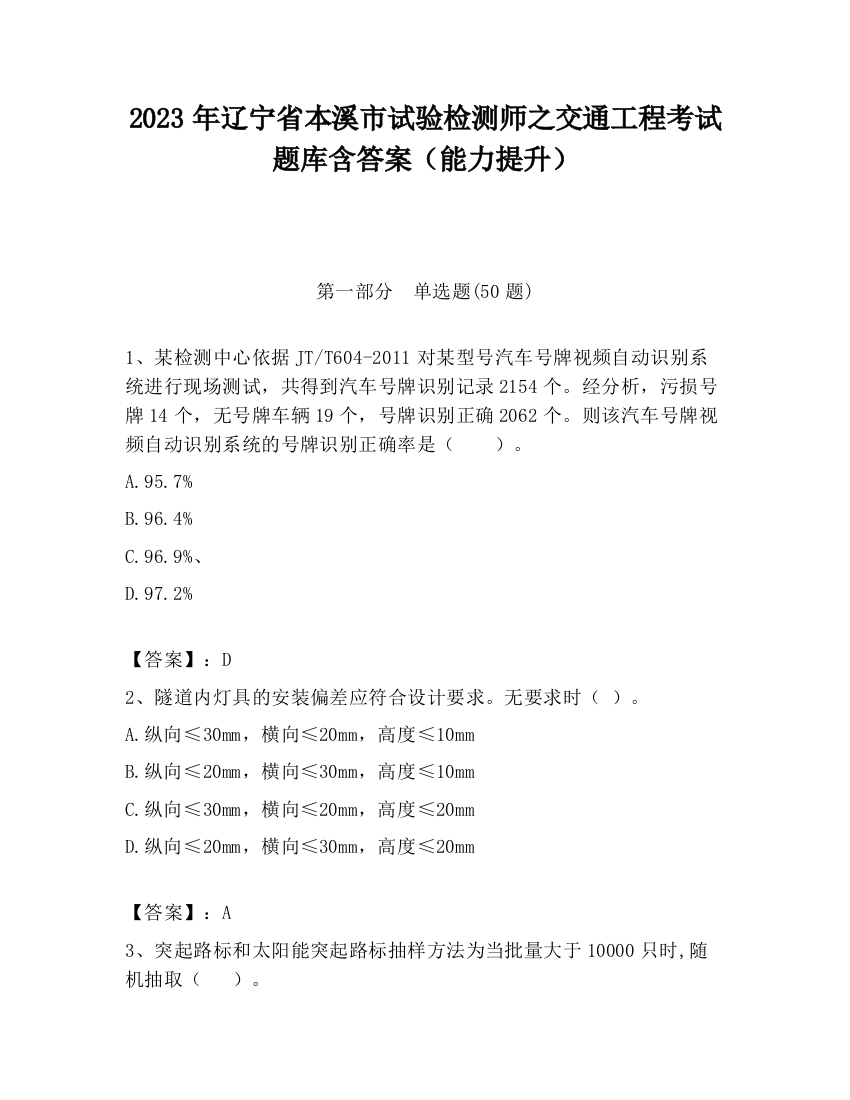 2023 年辽宁省本溪市试验检测师之交通工程考试题库含答案（能力提升）

第一部分　单选题(50 题)

1、某检测中心依据 JT/T604-2011 对某型号汽车号牌视频自动识别系统进行现场测试，共得到汽车号牌识别记录 2154 个。经分析，污损号牌 14 个，无号牌车辆 19 个，号牌识别正确 2062 个。则该汽车号牌视频自动识别系统的号牌识别正确率是（　　）。

A.95.7%

B.96.4%

C.96.9%、

D.97.2%

【答案】：D

2、隧道内灯具的安装偏差应符合设计要求。无要求时（ ）。

A.纵向≤30mm，横向≤20mm，高度≤10mm

B.纵向≤20mm，横向≤30mm，高度≤10mm

C.纵向≤30mm，横向≤20mm，高度≤20mm

D.纵向≤20mm，横向≤30mm，高度≤20mm

【答案】：A

3、突起路标和太阳能突起路标抽样方法为当批量大于 10000 只时,随机抽取（　　）。